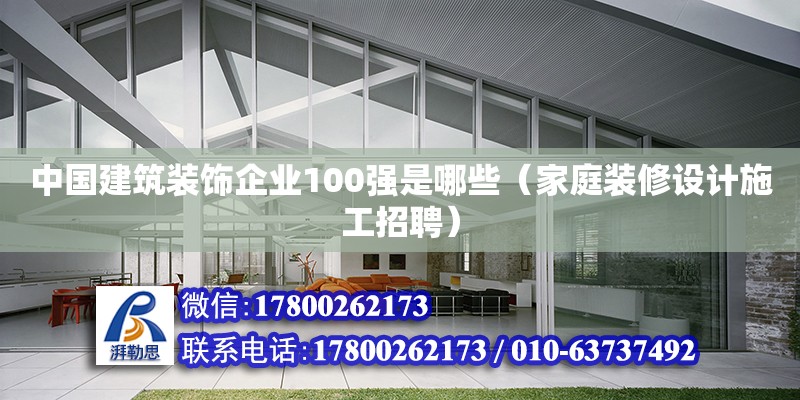 中国建筑装饰企业100强是哪些（家庭装修设计施工招聘）

湃勒思

微信:17800262173

联系电话:17800262173 / 010-63737492